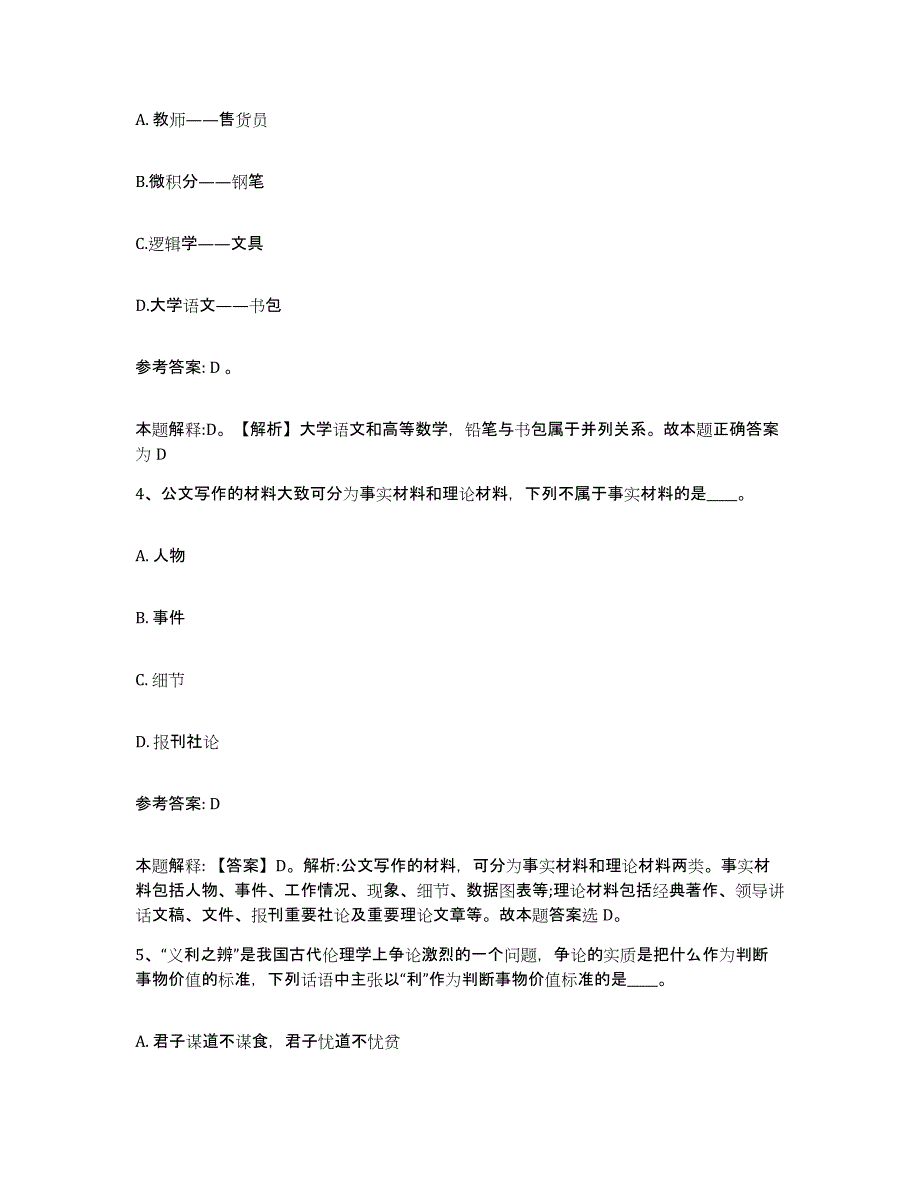 A. 教师——售货员

B.微积分——钢笔

C.逻辑学——文具

D.大学语文——书包

参考答案: D 。

本题解释:D。【解析】大学语文和高等数学，铅笔与书包属于并列关系。故本题正确答案为 D

4、公文写作的材料大致可分为事实材料和理论材料，下列不属于事实材料的是____。

A. 人物

B. 事件

C. 细节

D. 报刊社论

参考答案: D

本题解释：【答案】D。解析:公文写作的材料，可分为事实材料和理论材料两类。事实材料包括人物、事件、工作情况、现象、细节、数据图表等;理论材料包括经典著作、领导讲话文稿、文件、报刊重要社论及重要理论文章等。故本题答案选 D。

5、“义利之辨”是我国古代伦理学上争论激烈的一个问题，争论的实质是把什么作为判断事物价值的标准，下列话语中主张以“利”作为判断事物价值标准的是____。

A. 君子谋道不谋食，君子忧道不忧贫